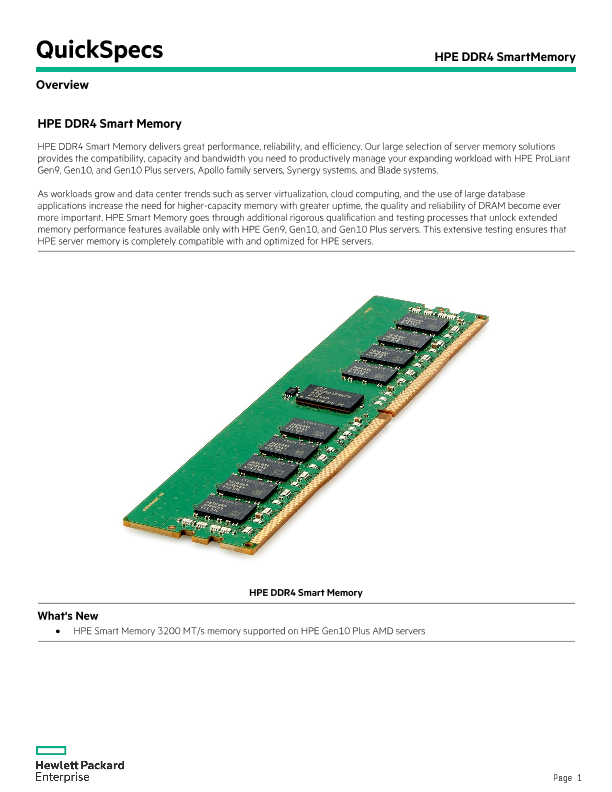 QuickSpecs

HPE DDR4 SmartMemory

Overview

HPE DDR4 Smart Memory

HPE DDR4 Smart Memory delivers great performance, reliability, and efficiency. Our large selection of server memory solutions provides the compatibility, capacity and bandwidth you need to productively manage your expanding workload with HPE ProLiant Gen9, Gen10, and Gen10 Plus servers, Apollo family servers, Synergy systems, and Blade systems.

As workloads grow and data center trends such as server virtualization, cloud computing, and the use of large database applications increase the need for higher-capacity memory with greater uptime, the quality and reliability of DRAM become ever more important. HPE Smart Memory goes through additional rigorous qualification and testing processes that unlock extended memory performance features available only with HPE Gen9, Gen10, and Gen10 Plus servers. This extensive testing ensures that HPE server memory is completely compatible with and optimized for HPE servers.

HPE DDR4 Smart Memory

What's New

• HPE Smart Memory 3200 MT/s memory supported on HPE Gen10 Plus AMD servers

Hewlett Packard Enterprise

Page 1